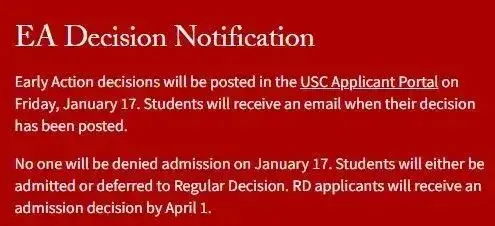 EA Decision Notification

Early Action decisions will be posted in the USC Applicant Portal on Friday, January 17. Students will receive an email when their decision has been posted.

No one will be denied admission on January 17. Students will either be admitted or deferred to Regular Decision. RD applicants will receive an admission decision by April 1.